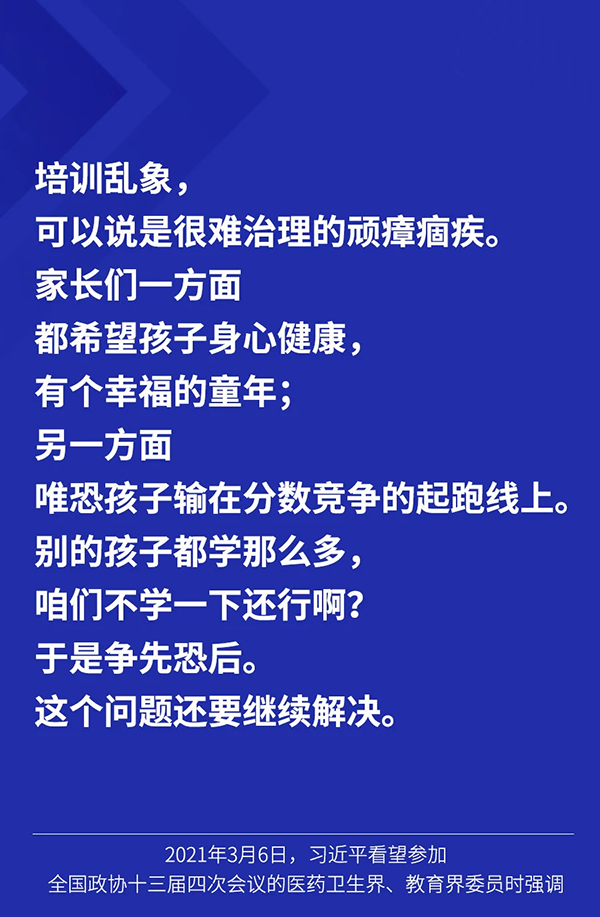 培训乱象，
可以说是很难治理的顽瘴痼疾。
家长们一方面
都希望孩子身心健康，
有个幸福的童年；
另一方面
唯恐孩子输在分数竞争的起跑线上。
别的孩子都学那么多，
咱们不学一下还行啊？
于是争先恐后。
这个问题还要继续解决。

2021年3月6日，习近平看望参加
全国政协十三届四次会议的医药卫生界、教育界委员时强调